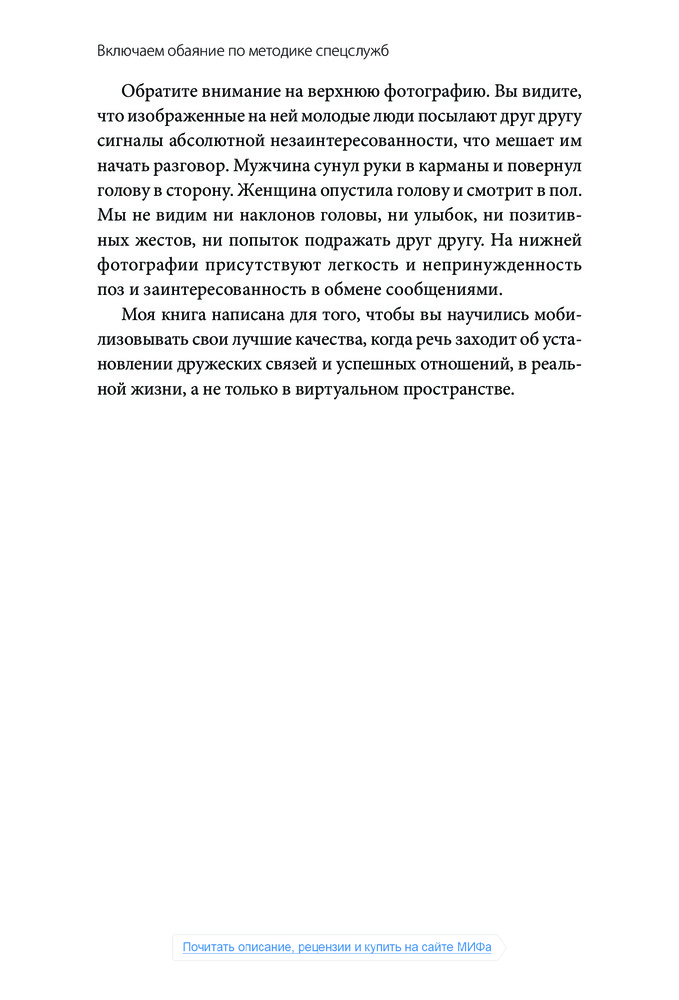 Включаем обаяние по методике спецслужб

Обратите внимание на верхнюю фотографию. Вы видите, что изображенные на ней молодые люди посылают друг другу сигналы абсолютной незаинтересованности, что мешает им начать разговор. Мужчина сунул руки в карманы и повернул голову в сторону. Женщина опустила голову и смотрит в пол. Мы не видим ни наклонов головы, ни улыбок, ни позитивных жестов, ни попыток подражать друг другу. На нижней фотографии присутствуют легкость и непринужденность поз и заинтересованность в обмене сообщениями.

Моя книга написана для того, чтобы вы научились мобилизовывать свои лучшие качества, когда речь заходит об установлении дружеских связей и успешных отношений, в реальной жизни, а не только в виртуальном пространстве.

Почитать описание, рецензии и купить на сайте МИФа